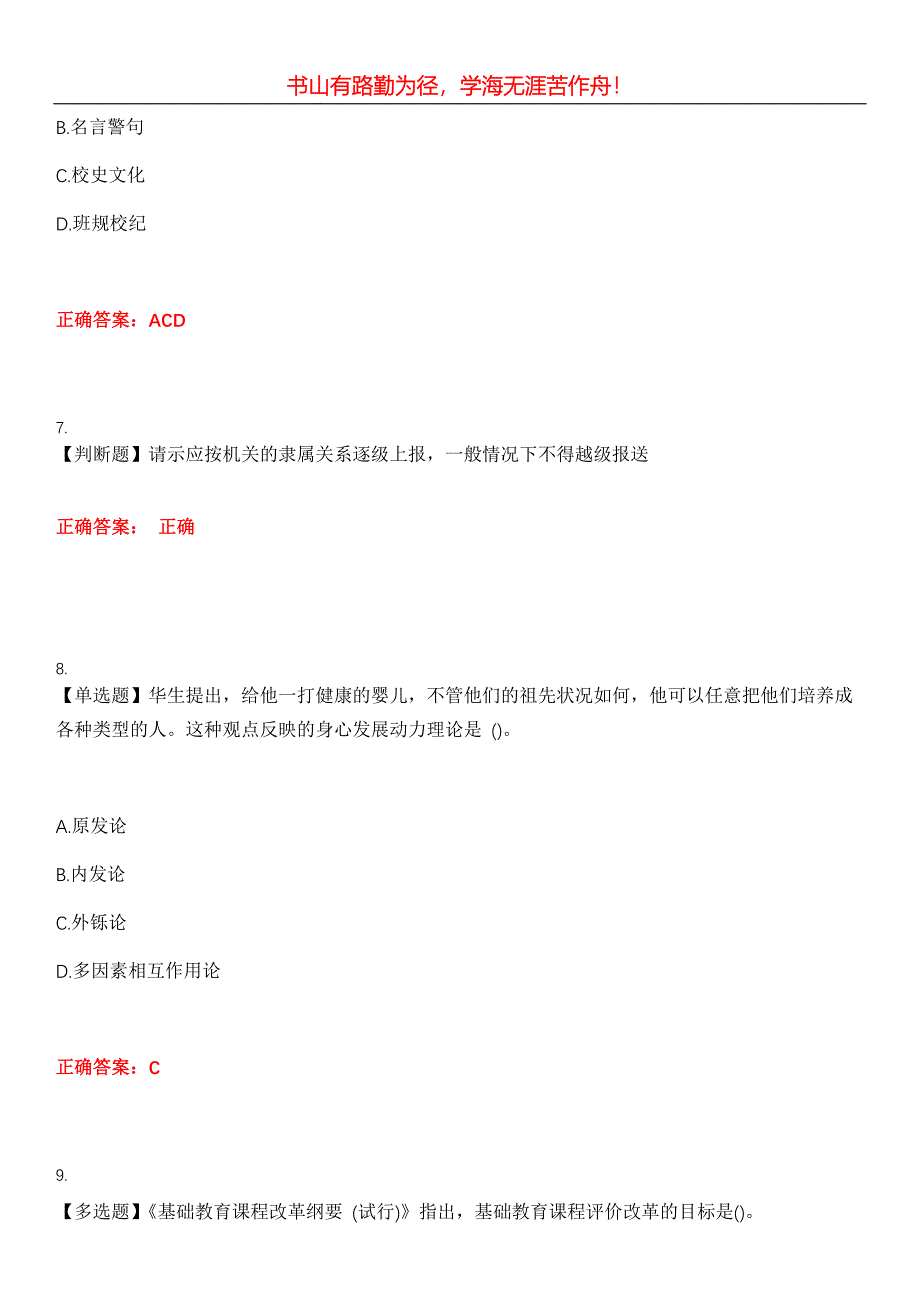 书山有路勤为径，学海无涯苦作舟！

B.名言警句

C.校史文化

D.班规校纪

正确答案：ACD

7.
【判断题】请示应按机关的隶属关系逐级上报，一般情况下不得越级报送

正确答案： 正确

8.
【单选题】华生提出，给他一打健康的婴儿，不管他们的祖先状况如何，他可以任意把他们培养成各种类型的人。这种观点反映的身心发展动力理论是 ()。

A.原发论

B.内发论

C.外铄论

D.多因素相互作用论

正确答案：C

9.
【多选题】《基础教育课程改革纲要 (试行)》指出，基础教育课程评价改革的目标是()。